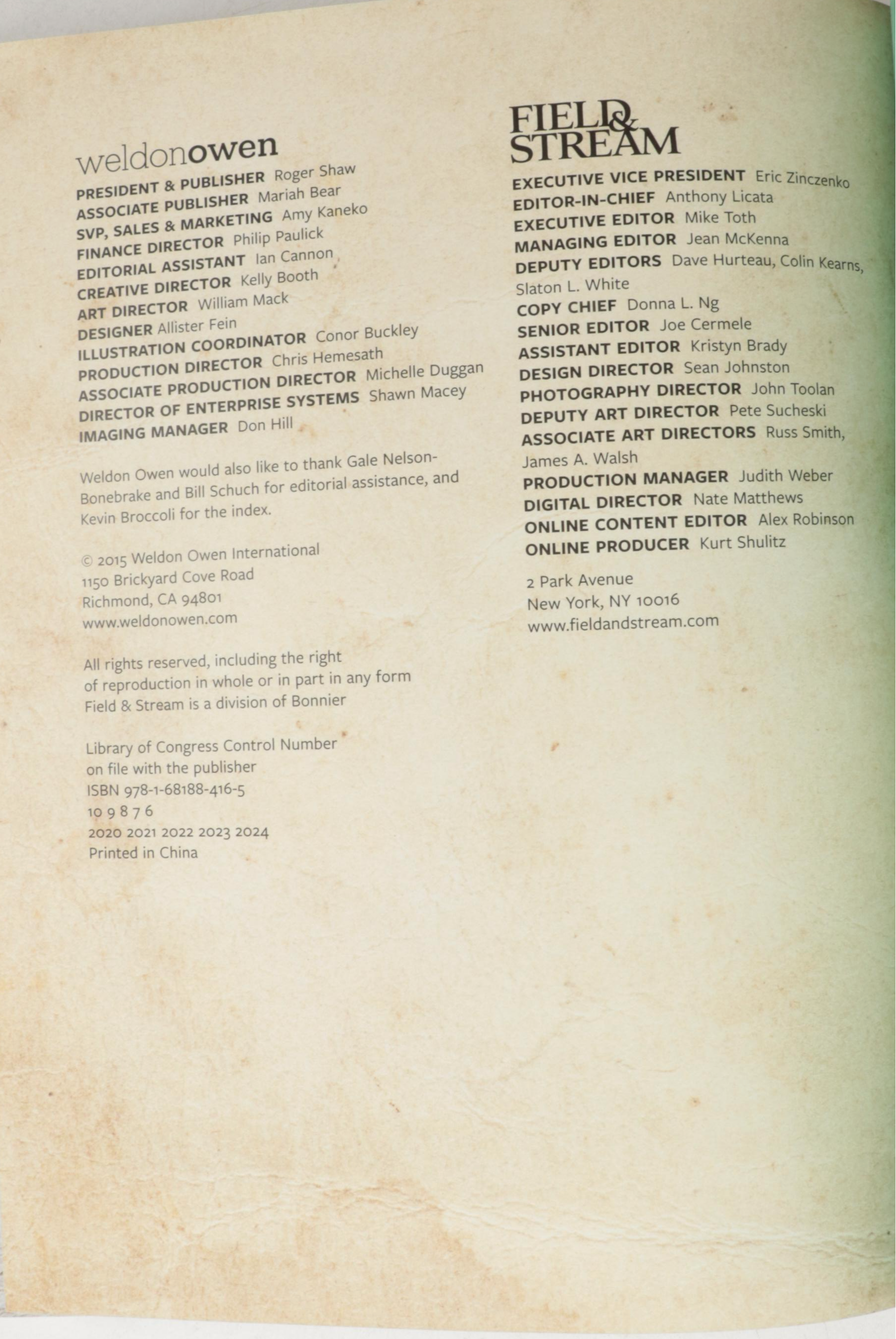 weldonowen

PRESIDENT & PUBLISHER Roger Shaw
ASSOCIATE PUBLISHER Mariah Bear
SVP, SALES & MARKETING Amy Kaneko
FINANCE DIRECTOR Philip Paulick
EDITORIAL ASSISTANT Ian Cannon
CREATIVE DIRECTOR Kelly Booth
ART DIRECTOR William Mack
DESIGNER Allister Fein
ILLUSTRATION COORDINATOR Conor Buckley
PRODUCTION DIRECTOR Chris Hemesath
ASSOCIATE PRODUCTION DIRECTOR Michelle Duggan
DIRECTOR OF ENTERPRISE SYSTEMS Shawn Macey
IMAGING MANAGER Don Hill

Weldon Owen would also like to thank Gale Nelson-Bonebrake and Bill Schuch for editorial assistance, and Kevin Broccoli for the index.

© 2015 Weldon Owen International
1150 Brickyard Cove Road
Richmond, CA 94801
www.weldonowen.com

All rights reserved, including the right of reproduction in whole or in part in any form
Field & Stream is a division of Bonnier

Library of Congress Control Number on file with the publisher
ISBN 978-1-68188-416-5
10 9 8 7 6
2020 2021 2022 2023 2024
Printed in China

FIELD & STREAM

EXECUTIVE VICE PRESIDENT Eric Zinczenko
EDITOR-IN-CHIEF Anthony Licata
EXECUTIVE EDITOR Mike Toth
MANAGING EDITOR Jean McKenna
DEPUTY EDITORS Dave Hurteau, Colin Kearns, Slaton L. White
COPY CHIEF Donna L. Ng
SENIOR EDITOR Joe Cermele
ASSISTANT EDITOR Kristyn Brady
DESIGN DIRECTOR Sean Johnston
PHOTOGRAPHY DIRECTOR John Toolan
DEPUTY ART DIRECTOR Pete Sucheski
ASSOCIATE ART DIRECTORS Russ Smith, James A. Walsh
PRODUCTION MANAGER Judith Weber
DIGITAL DIRECTOR Nate Matthews
ONLINE CONTENT EDITOR Alex Robinson
ONLINE PRODUCER Kurt Shulitz

2 Park Avenue
New York, NY 10016
www.fieldandstream.com